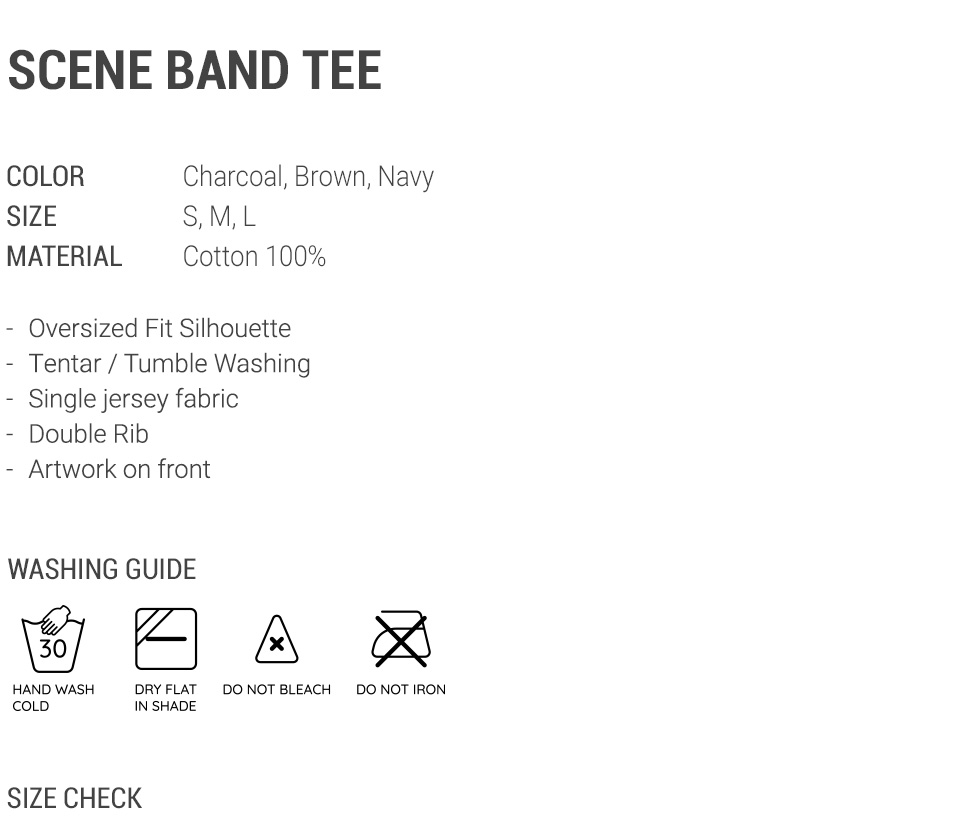 SCENE BAND TEE

COLOR Charcoal, Brown, Navy
SIZE S, M, L
MATERIAL Cotton 100%

- Oversized Fit Silhouette
- Tentar / Tumble Washing
- Single jersey fabric
- Double Rib
- Artwork on front

WASHING GUIDE

30

HAND WASH COLD

DRY FLAT IN SHADE

DO NOT BLEACH

DO NOT IRON

SIZE CHECK